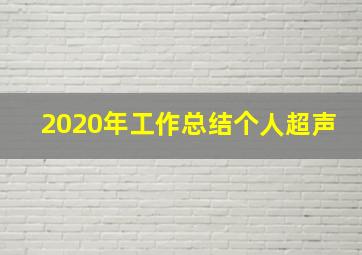 2020年工作总结个人超声